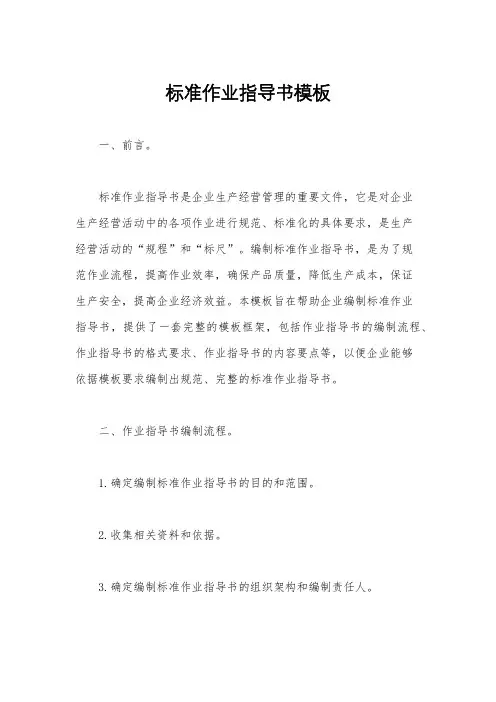 标准作业指导书模板

一、前言。

标准作业指导书是企业生产经营管理的重要文件，它是对企业生产经营活动中的各项作业进行规范、标准化的具体要求，是生产经营活动的“规程”和“标尺”。编制标准作业指导书，是为了规范作业流程，提高作业效率，确保产品质量，降低生产成本，保证生产安全，提高企业经济效益。本模板旨在帮助企业编制标准作业指导书，提供了一套完整的模板框架，包括作业指导书的编制流程、作业指导书的格式要求、作业指导书的内容要点等，以便企业能够依据模板要求编制出规范、完整的标准作业指导书。

二、作业指导书编制流程。

1. 确定编制标准作业指导书的目的和范围。

2. 收集相关资料和依据。

3. 确定编制标准作业指导书的组织架构和编制责任人。